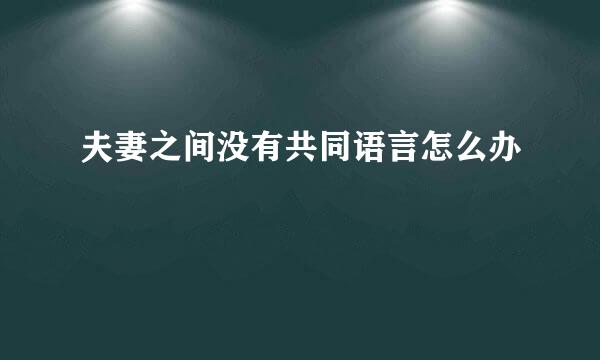 夫妻之间没有共同语言怎么办